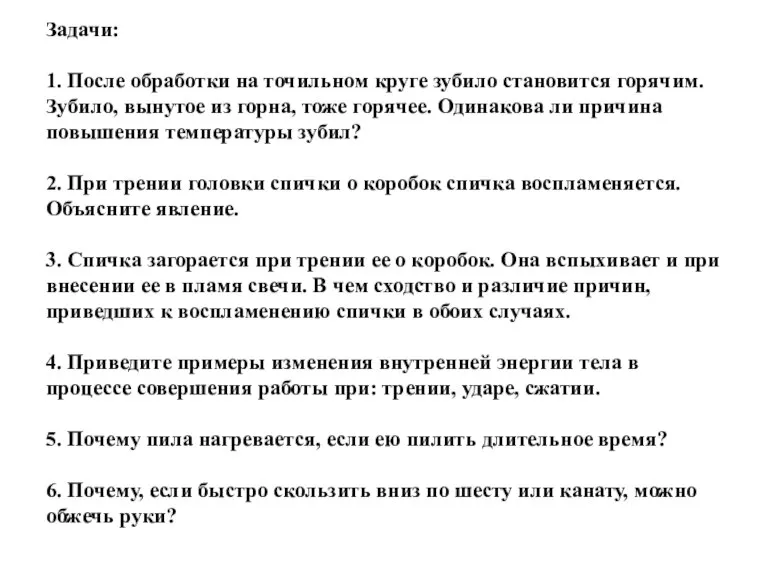 Задачи:

1. После обработки на точильном круге зубило становится горячим. Зубило, вынутое из горна, тоже горячее. Одинакова ли причина повышения температуры зубил?

2. При трении головки спички о коробок спичка воспламеняется. Объясните явление.

3. Спичка загорается при трении ее о коробок. Она вспыхивает и при внесении ее в пламя свечи. В чем сходство и различие причин, приведших к воспламенению спички в обоих случаях.

4. Приведите примеры изменения внутренней энергии тела в процессе совершения работы при: трении, ударе, сжатии.

5. Почему пила нагревается, если ею пилить длительное время?

6. Почему, если быстро скользить вниз по шесту или канату, можно обжечь руки?